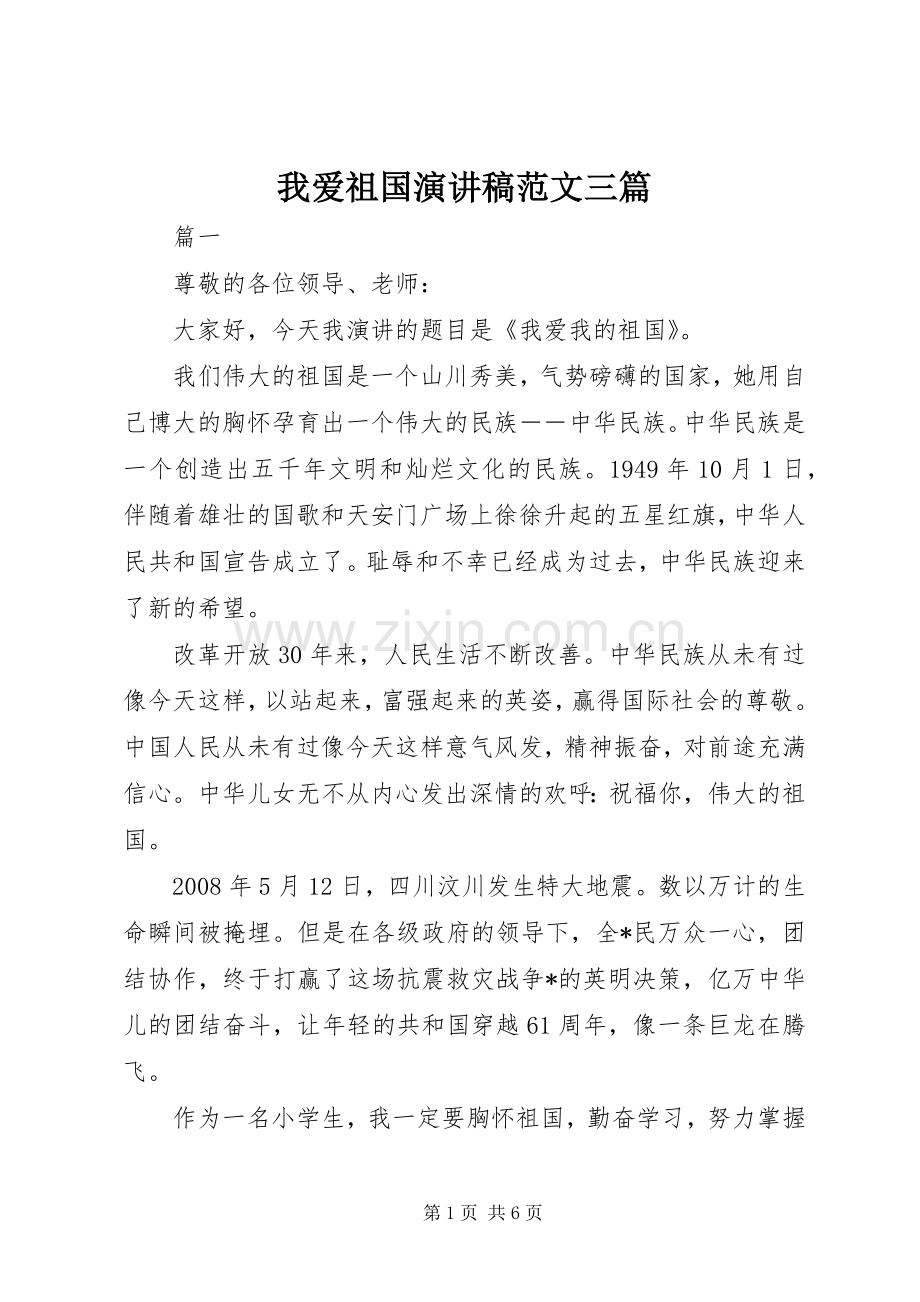 我爱祖国演讲稿范文三篇

篇一

尊敬的各位领导、老师：

大家好，今天我演讲的题目是《我爱我的祖国》。

我们伟大的祖国是一个山川秀美，气势磅礴的国家，她用自己博大的胸怀孕育出一个伟大的民族——中华民族。中华民族是一个创造出五千年文明和灿烂文化的民族。1949年10月1日，伴随着雄壮的国歌和天安门广场上徐徐升起的五星红旗，中华人民共和国宣告成立了。耻辱和不幸已经成为过去，中华民族迎来了新的希望。

改革开放30年来，人民生活不断改善。中华民族从未有过像今天这样，以站起来，富强起来的英姿，赢得国际社会的尊敬。中国人民从未有过像今天这样意气风发，精神振奋，对前途充满信心。中华儿女无不从内心发出深情的欢呼：祝福你，伟大的祖国。

2008年5月12日，四川汶川发生特大地震。数以万计的生命瞬间被掩埋。但是在各级政府的领导下，全*民万众一心，团结协作，终于打赢了这场抗震救灾战争*的英明决策，亿万中华儿的团结奋斗，让年轻的共和国穿越61周年，像一条巨龙在腾飞。

作为一名小学生，我一定要胸怀祖国，勤奋学习，努力掌握

第1页 共6页

www.zixin.com.cn